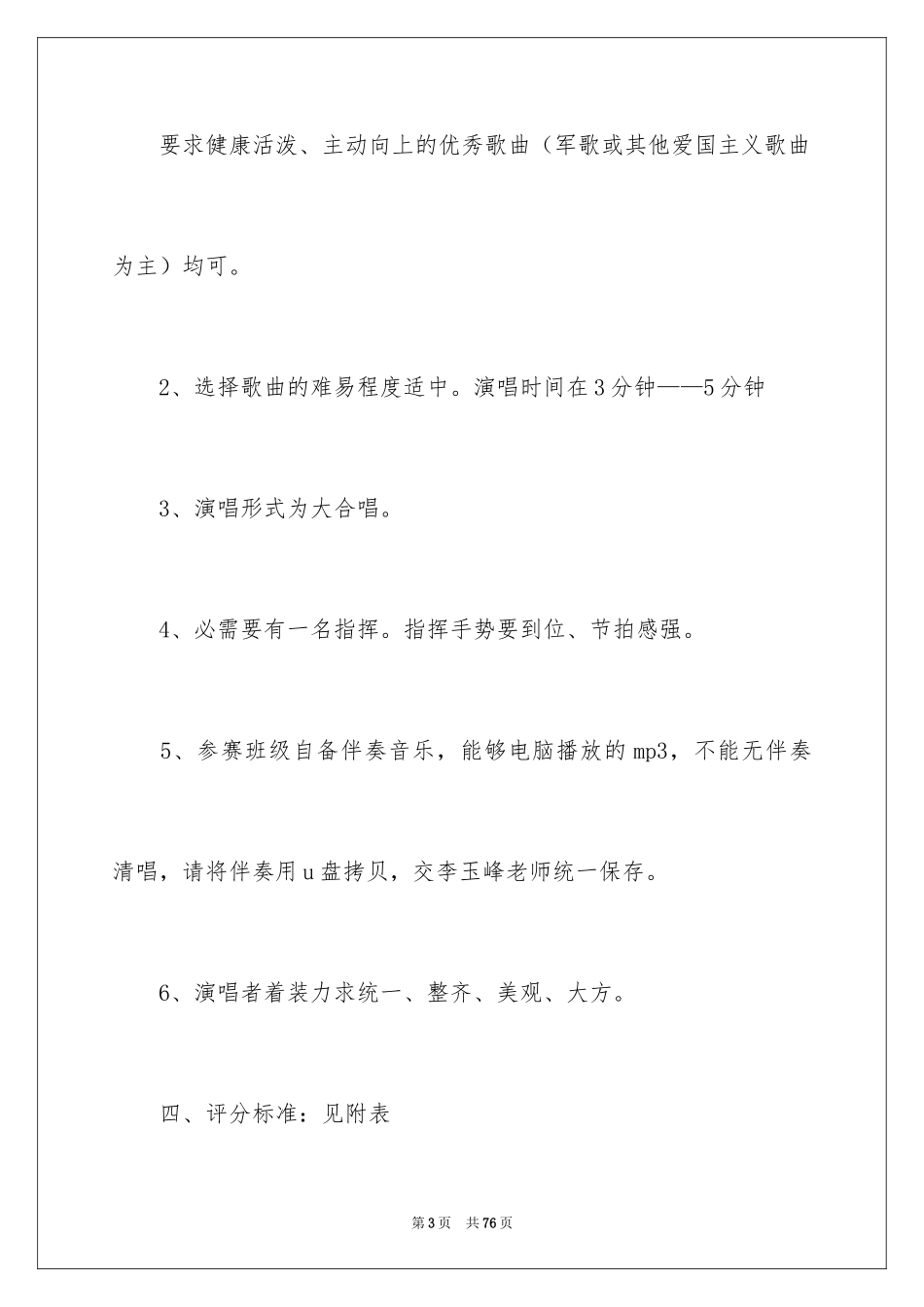 要求健康活泼、主动向上的优秀歌曲（军歌或其他爱国主义歌曲为主）均可。

2、选择歌曲的难易程度适中。演唱时间在3分钟——5分钟

3、演唱形式为大合唱。

4、必需要有一名指挥。指挥手势要到位、节拍感强。

5、参赛班级自备伴奏音乐，能够电脑播放的mp3，不能无伴奏清唱，请将伴奏用u盘拷贝，交李玉峰老师统一保存。

6、演唱者着装力求统一、整齐、美观、大方。

四、评分标准：见附表

第3页 共76页